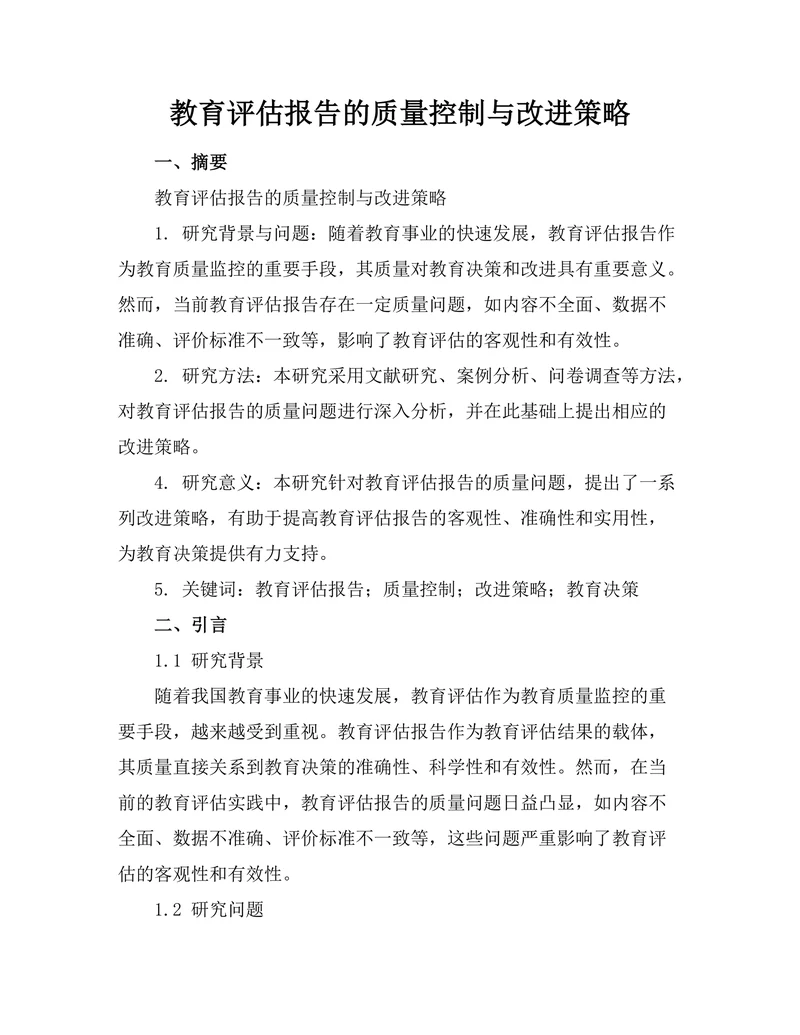 教育评估报告的质量控制与改进策略

一、摘要

教育评估报告的质量控制与改进策略

1. 研究背景与问题：随着教育事业的快速发展，教育评估报告作为教育质量监控的重要手段，其质量对教育决策和改进具有重要意义。然而，当前教育评估报告存在一定质量问题，如内容不全面、数据不准确、评价标准不一致等，影响了教育评估的客观性和有效性。

2. 研究方法：本研究采用文献研究、案例分析、问卷调查等方法，对教育评估报告的质量问题进行深入分析，并在此基础上提出相应的改进策略。

4. 研究意义：本研究针对教育评估报告的质量问题，提出了一系列改进策略，有助于提高教育评估报告的客观性、准确性和实用性，为教育决策提供有力支持。

5. 关键词：教育评估报告；质量控制；改进策略；教育决策

二、引言

1.1 研究背景

随着我国教育事业的快速发展，教育评估作为教育质量监控的重要手段，越来越受到重视。教育评估报告作为教育评估结果的载体，其质量直接关系到教育决策的准确性、科学性和有效性。然而，在当前的教育评估实践中，教育评估报告的质量问题日益凸显，如内容不全面、数据不准确、评价标准不一致等，这些问题严重影响了教育评估的客观性和有效性。

1.2 研究问题